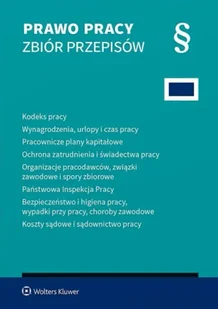 PRAWO PRACY
ZBIÓR PRZEPISÓW

§

Kodeks pracy

Wynagrodzenia, urlopy i czas pracy

Pracownicze plany kapitałowe

Ochrona zatrudnienia i świadectwa pracy

Organizacje pracodawców, związki zawodowe i spory zbiorowe

Państwowa Inspekcja Pracy

Bezpieczeństwo i higiena pracy, wypadki przy pracy, choroby zawodowe

Koszty sądowe i sądownictwo pracy

Wolters Kluwer